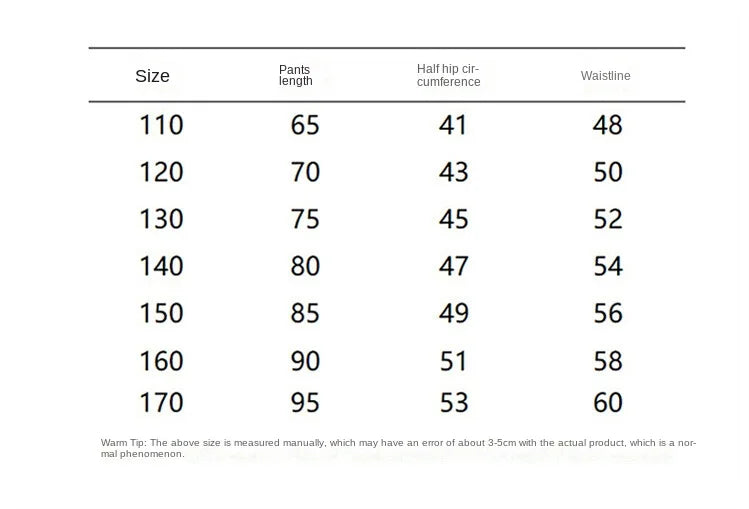 | Size | Pants length | Half hip circumference | Waistline |
|---|---|---|---|
| 110 | 65 | 41 | 48 |
| 120 | 70 | 43 | 50 |
| 130 | 75 | 45 | 52 |
| 140 | 80 | 47 | 54 |
| 150 | 85 | 49 | 56 |
| 160 | 90 | 51 | 58 |
| 170 | 95 | 53 | 60 |

Warm Tip: The above size is measured manually, which may have an error of about 3-5cm with the actual product, which is a normal phenomenon.